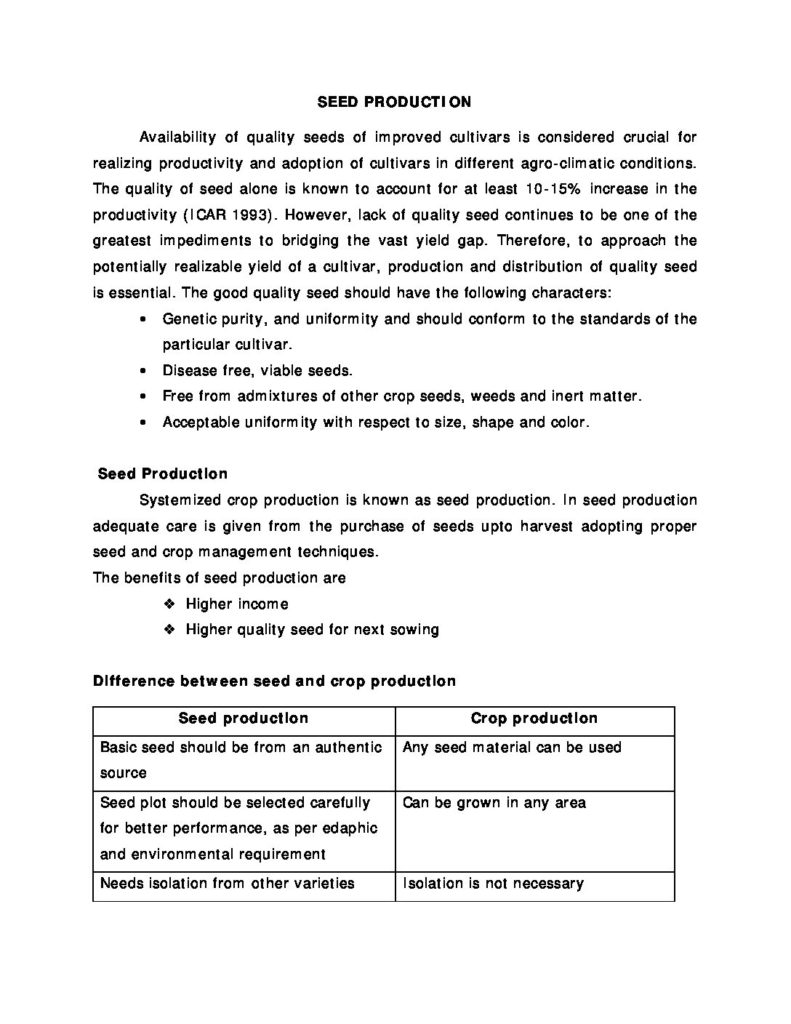 SEED PRODUCTION

Availability of quality seeds of improved cultivars is considered crucial for realizing productivity and adoption of cultivars in different agro-climatic conditions. The quality of seed alone is known to account for at least 10-15% increase in the productivity (ICAR 1993). However, lack of quality seed continues to be one of the greatest impediments to bridging the vast yield gap. Therefore, to approach the potentially realizable yield of a cultivar, production and distribution of quality seed is essential. The good quality seed should have the following characters:

• Genetic purity, and uniformity and should conform to the standards of the particular cultivar.
• Disease free, viable seeds.
• Free from admixtures of other crop seeds, weeds and inert matter.
• Acceptable uniformity with respect to size, shape and color.

Seed Production

Systemized crop production is known as seed production. In seed production adequate care is given from the purchase of seeds upto harvest adopting proper seed and crop management techniques.
The benefits of seed production are
❖ Higher income
❖ Higher quality seed for next sowing

Difference between seed and crop production

| Seed production | Crop production |
|---|---|
| Basic seed should be from an authentic source | Any seed material can be used |
| Seed plot should be selected carefully for better performance, as per edaphic and environmental requirement | Can be grown in any area |
| Needs isolation from other varieties | Isolation is not necessary |